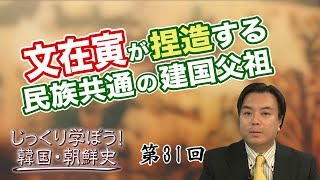 文在寅が捏造する
民族共通の建国父祖

じっくり学ぼう!
韓国・朝鮮史

第31回